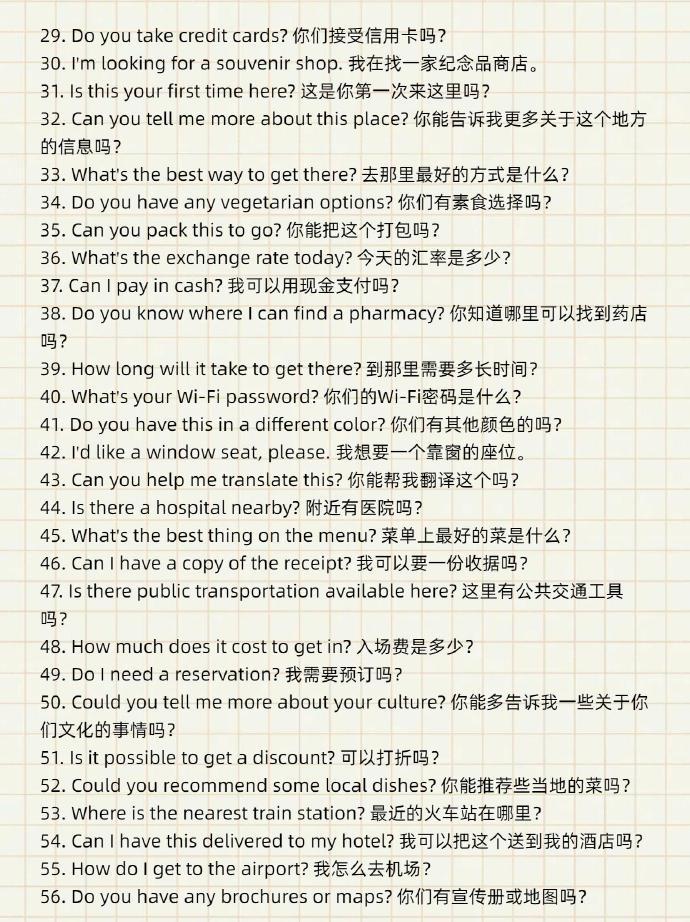 29. Do you take credit cards? 你们接受信用卡吗?
30. I'm looking for a souvenir shop. 我在找一家纪念品商店。
31. Is this your first time here? 这是你第一次来这里吗?
32. Can you tell me more about this place? 你能告诉我更多关于这个地方的信息吗?
33. What's the best way to get there? 去那里最好的方式是什么?
34. Do you have any vegetarian options? 你们有素食选择吗?
35. Can you pack this to go? 你能把这个打包吗?
36. What's the exchange rate today? 今天的汇率是多少?
37. Can I pay in cash? 我可以用现金支付吗?
38. Do you know where I can find a pharmacy? 你知道哪里可以找到药店吗?
39. How long will it take to get there? 到那里需要多长时间?
40. What's your Wi-Fi password? 你们的Wi-Fi密码是什么?
41. Do you have this in a different color? 你们有其他颜色的吗?
42. I'd like a window seat, please. 我想要一个靠窗的座位。
43. Can you help me translate this? 你能帮我翻译这个吗?
44. Is there a hospital nearby? 附近有医院吗?
45. What's the best thing on the menu? 菜单上最好的菜是什么?
46. Can I have a copy of the receipt? 我可以要一份收据吗?
47. Is there public transportation available here? 这里有公共交通工具吗?
48. How much does it cost to get in? 入场费是多少?
49. Do I need a reservation? 我需要预订吗?
50. Could you tell me more about your culture? 你能多告诉我一些关于你们文化的事情吗?
51. Is it possible to get a discount? 可以打折吗?
52. Could you recommend some local dishes? 你能推荐些当地的菜吗?
53. Where is the nearest train station? 最近的火车站在哪里?
54. Can I have this delivered to my hotel? 我可以把这个送到我的酒店吗?
55. How do I get to the airport? 我怎么去机场?
56. Do you have any brochures or maps? 你们有宣传册或地图吗?